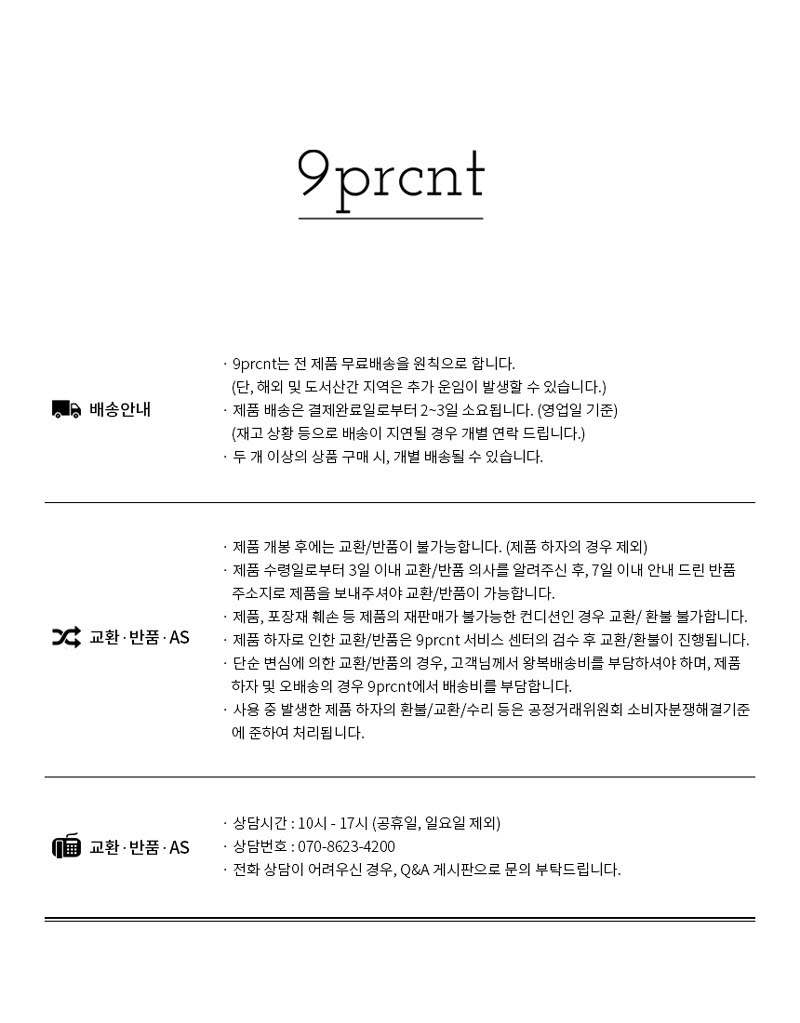 9prcnt

배송안내

· 9prcnt는 전 제품 무료배송을 원칙으로 합니다.
(단, 해외 및 도서산간 지역은 추가 운임이 발생할 수 있습니다.)
· 제품 배송은 결제완료일로부터 2~3일 소요됩니다. (영업일 기준)
(재고 상황 등으로 배송이 지연될 경우 개별 연락 드립니다.)
· 두 개 이상의 상품 구매 시, 개별 배송될 수 있습니다.

교환 · 반품 · AS

· 제품 개봉 후에는 교환/반품이 불가능합니다. (제품 하자의 경우 제외)
· 제품 수령일로부터 3일 이내 교환/반품 의사를 알려주신 후, 7일 이내 안내 드린 반품 주소지로 제품을 보내주셔야 교환/반품이 가능합니다.
· 제품, 포장재 훼손 등 제품의 재판매가 불가능한 컨디션인 경우 교환/ 환불 불가합니다.
· 제품 하자로 인한 교환/반품은 9prcnt 서비스 센터의 검수 후 교환/환불이 진행됩니다.
· 단순 변심에 의한 교환/반품의 경우, 고객님께서 왕복배송비를 부담하셔야 하며, 제품 하자 및 오배송의 경우 9prcnt에서 배송비를 부담합니다.
· 사용 중 발생한 제품 하자의 환불/교환/수리 등은 공정거래위원회 소비자분쟁해결기준에 준하여 처리됩니다.

교환 · 반품 · AS

· 상담시간 : 10시 - 17시 (공휴일, 일요일 제외)
· 상담번호 : 070-8623-4200
· 전화 상담이 어려우신 경우, Q&A 게시판으로 문의 부탁드립니다.